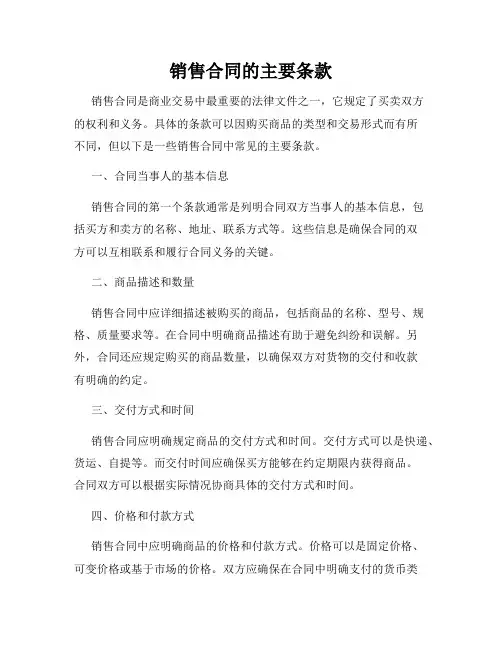 销售合同的主要条款

销售合同是商业交易中最重要的法律文件之一，它规定了买卖双方的权利和义务。具体的条款可以因购买商品的类型和交易形式而有所不同，但以下是一些销售合同中常见的主要条款。

一、合同当事人的基本信息

销售合同的第一个条款通常是列明合同双方当事人的基本信息，包括买方和卖方的名称、地址、联系方式等。这些信息是确保合同的双方可以互相联系和履行合同义务的关键。

二、商品描述和数量

销售合同中应详细描述被购买的商品，包括商品的名称、型号、规格、质量要求等。在合同中明确商品描述有助于避免纠纷和误解。另外，合同还应规定购买的商品数量，以确保双方对货物的交付和收款有明确的约定。

三、交付方式和时间

销售合同应明确规定商品的交付方式和时间。交付方式可以是快递、货运、自提等。而交付时间应确保买方能够在约定期限内获得商品。合同双方可以根据实际情况协商具体的交付方式和时间。

四、价格和付款方式

销售合同中应明确商品的价格和付款方式。价格可以是固定价格、可变价格或基于市场的价格。双方应确保在合同中明确支付的货币类